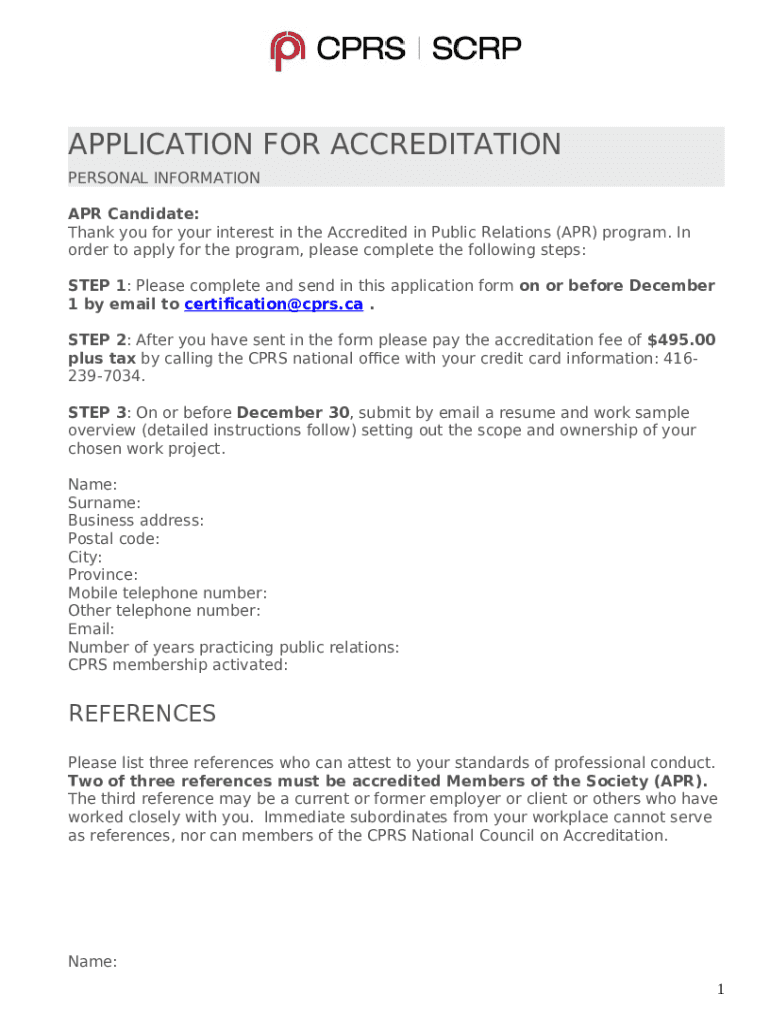 CPRS | SCRP

APPLICATION FOR ACCREDITATION

PERSONAL INFORMATION

APR Candidate:
Thank you for your interest in the Accredited in Public Relations (APR) program. In order to apply for the program, please complete the following steps:

STEP 1: Please complete and send in this application form on or before December 1 by email to certification@cprs.ca .

STEP 2: After you have sent in the form please pay the accreditation fee of $495.00 plus tax by calling the CPRS national office with your credit card information: 416-239-7034.

STEP 3: On or before December 30, submit by email a resume and work sample overview (detailed instructions follow) setting out the scope and ownership of your chosen work project.

Name:
Surname:
Business address:
Postal code:
City:
Province:
Mobile telephone number:
Other telephone number:
Email:
Number of years practicing public relations:
CPRS membership activated:

REFERENCES

Please list three references who can attest to your standards of professional conduct. Two of three references must be accredited Members of the Society (APR). The third reference may be a current or former employer or client or others who have worked closely with you. Immediate subordinates from your workplace cannot serve as references, nor can members of the CPRS National Council on Accreditation.

Name:

1